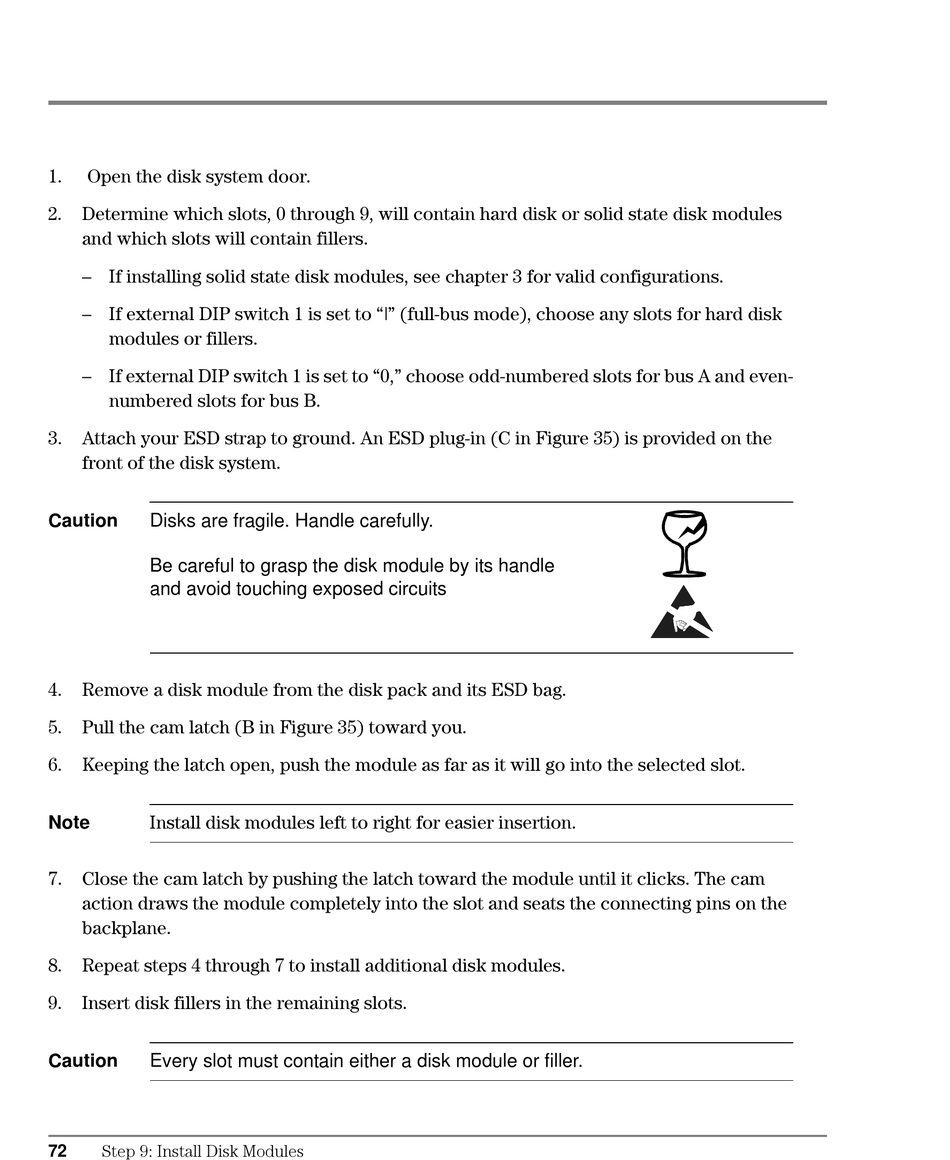 1. Open the disk system door.

2. Determine which slots, 0 through 9, will contain hard disk or solid state disk modules and which slots will contain fillers.

– If installing solid state disk modules, see chapter 3 for valid configurations.

– If external DIP switch 1 is set to “|” (full-bus mode), choose any slots for hard disk modules or fillers.

– If external DIP switch 1 is set to “0,” choose odd-numbered slots for bus A and even-numbered slots for bus B.

3. Attach your ESD strap to ground. An ESD plug-in (C in Figure 35) is provided on the front of the disk system.

Caution Disks are fragile. Handle carefully.

Be careful to grasp the disk module by its handle and avoid touching exposed circuits

4. Remove a disk module from the disk pack and its ESD bag.

5. Pull the cam latch (B in Figure 35) toward you.

6. Keeping the latch open, push the module as far as it will go into the selected slot.

Note Install disk modules left to right for easier insertion.

7. Close the cam latch by pushing the latch toward the module until it clicks. The cam action draws the module completely into the slot and seats the connecting pins on the backplane.

8. Repeat steps 4 through 7 to install additional disk modules.

9. Insert disk fillers in the remaining slots.

Caution Every slot must contain either a disk module or filler.

72 Step 9: Install Disk Modules